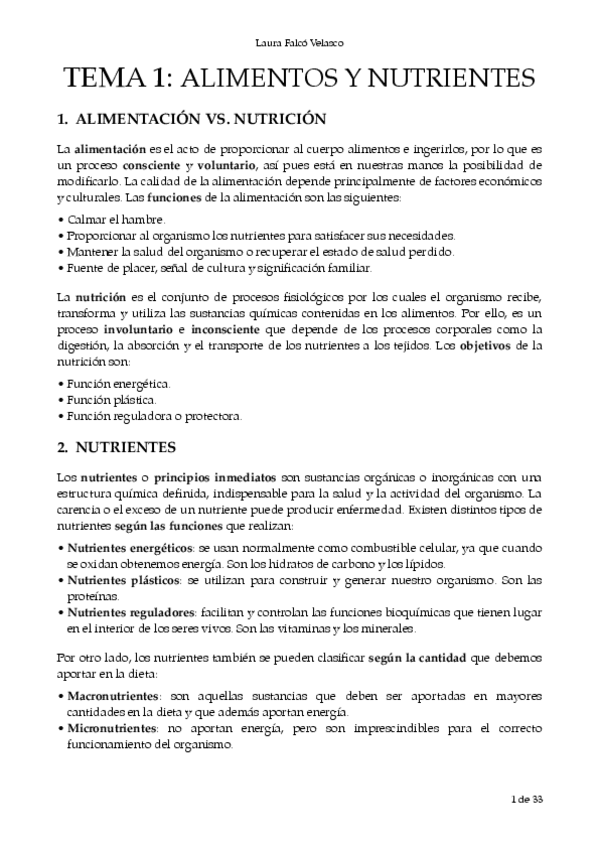 Laura Falcó Velasco

TEMA 1: ALIMENTOS Y NUTRIENTES

1. ALIMENTACIÓN VS. NUTRICIÓN

La alimentación es el acto de proporcionar al cuerpo alimentos e ingerirlos, por lo que es un proceso consciente y voluntario, así pues está en nuestras manos la posibilidad de modificarlo. La calidad de la alimentación depende principalmente de factores económicos y culturales. Las funciones de la alimentación son las siguientes:

• Calmar el hambre.
• Proporcionar al organismo los nutrientes para satisfacer sus necesidades.
• Mantener la salud del organismo o recuperar el estado de salud perdido.
• Fuente de placer, señal de cultura y significación familiar.

La nutrición es el conjunto de procesos fisiológicos por los cuales el organismo recibe, transforma y utiliza las sustancias químicas contenidas en los alimentos. Por ello, es un proceso involuntario e inconsciente que depende de los procesos corporales como la digestión, la absorción y el transporte de los nutrientes a los tejidos. Los objetivos de la nutrición son:

• Función energética.
• Función plástica.
• Función reguladora o protectora.

2. NUTRIENTES

Los nutrientes o principios inmediatos son sustancias orgánicas o inorgánicas con una estructura química definida, indispensable para la salud y la actividad del organismo. La carencia o el exceso de un nutriente puede producir enfermedad. Existen distintos tipos de nutrientes según las funciones que realizan:

• Nutrientes energéticos: se usan normalmente como combustible celular, ya que cuando se oxidan obtenemos energía. Son los hidratos de carbono y los lípidos.
• Nutrientes plásticos: se utilizan para construir y generar nuestro organismo. Son las proteínas.
• Nutrientes reguladores: facilitan y controlan las funciones bioquímicas que tienen lugar en el interior de los seres vivos. Son las vitaminas y los minerales.

Por otro lado, los nutrientes también se pueden clasificar según la cantidad que debemos aportar en la dieta:

• Macronutrientes: son aquellas sustancias que deben ser aportadas en mayores cantidades en la dieta y que además aportan energía.
• Micronutrientes: no aportan energía, pero son imprescindibles para el correcto funcionamiento del organismo.

1 de 33